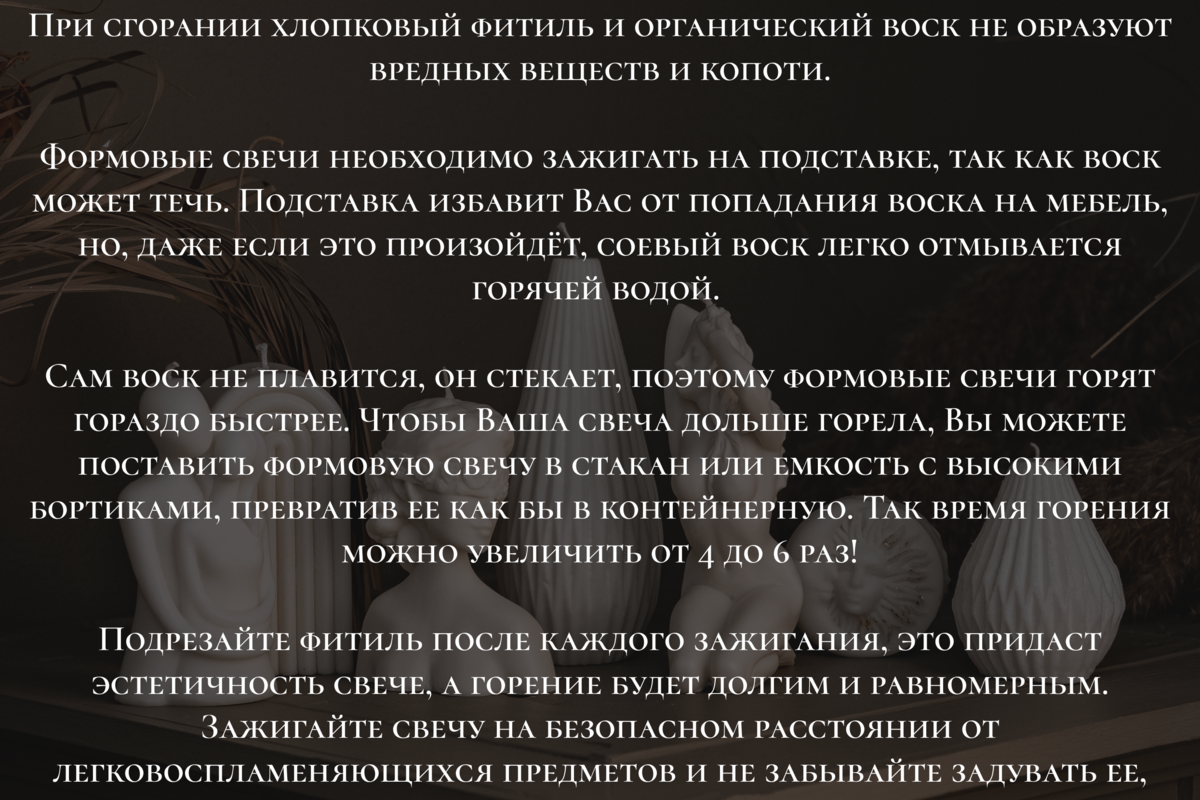 При сгорании хлопковый фитиль и органический воск не образуют вредных веществ и копоти.

Формовые свечи необходимо зажигать на подставке, так как воск может течь. Подставка избавит Вас от попадания воска на мебель, но, даже если это произойдёт, соевый воск легко отмывается горячей водой.

Сам воск не плавится, он стекает, поэтому формовые свечи горят гораздо быстрее. Чтобы Ваша свеча дольше горела, Вы можете поставить формовую свечу в стакан или емкость с высокими бортиками, превратив ее как бы в контейнерную. Так время горения можно увеличить от 4 до 6 раз!

Подрезайте фитиль после каждого зажигания, это придаст эстетичность свече, а горение будет долгим и равномерным. Зажигайте свечу на безопасном расстоянии от легковоспламеняющихся предметов и не забывайте задувать ее,